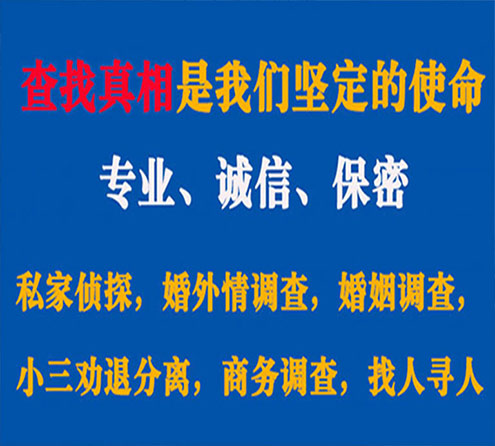 查找真相是我们坚定的使命

专业、诚信、保密

私家侦探，婚外情调查，婚姻调查，

小三劝退分离，商务调查，找人寻人